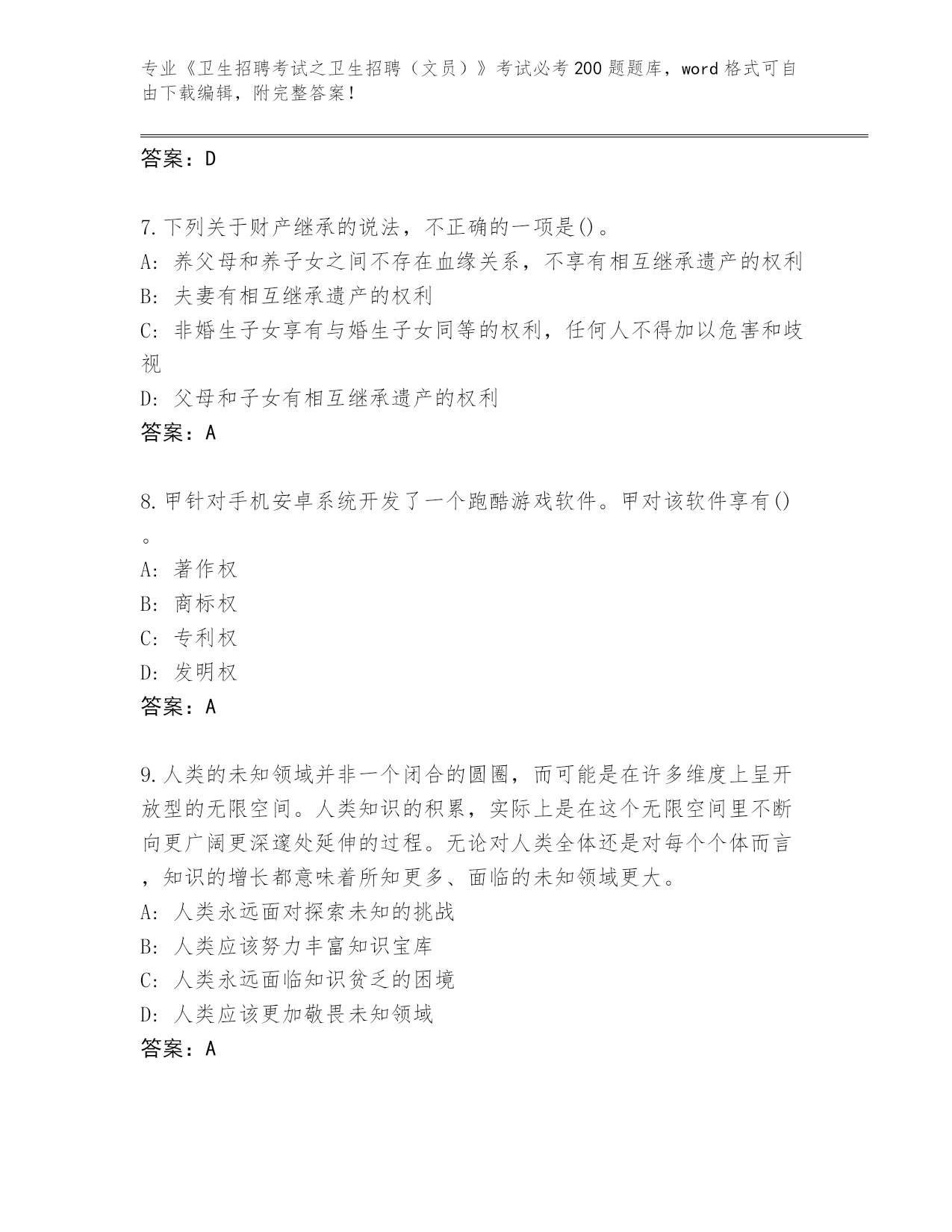 专业《卫生招聘考试之卫生招聘（文员）》考试必考200题题库，word格式可自由下载编辑，附完整答案！

答案：D

7.下列关于财产继承的说法，不正确的一项是()。
A：养父母和养子女之间不存在血缘关系，不享有相互继承遗产的权利
B：夫妻有相互继承遗产的权利
C：非婚生子女享有与婚生子女同等的权利，任何人不得加以危害和歧视
D：父母和子女有相互继承遗产的权利
答案：A

8.甲针对手机安卓系统开发了一个跑酷游戏软件。甲对该软件享有()。
A：著作权
B：商标权
C：专利权
D：发明权
答案：A

9.人类的未知领域并非一个闭合的圆圈，而可能是在许多维度上呈开放型的无限空间。人类知识的积累，实际上是在这个无限空间里不断向更广阔更深邃处延伸的过程。无论对人类全体还是对每个个体而言，知识的增长都意味着所知更多、面临的未知领域更大。
A：人类永远面对探索未知的挑战
B：人类应该努力丰富知识宝库
C：人类永远面临知识贫乏的困境
D：人类应该更加敬畏未知领域
答案：A